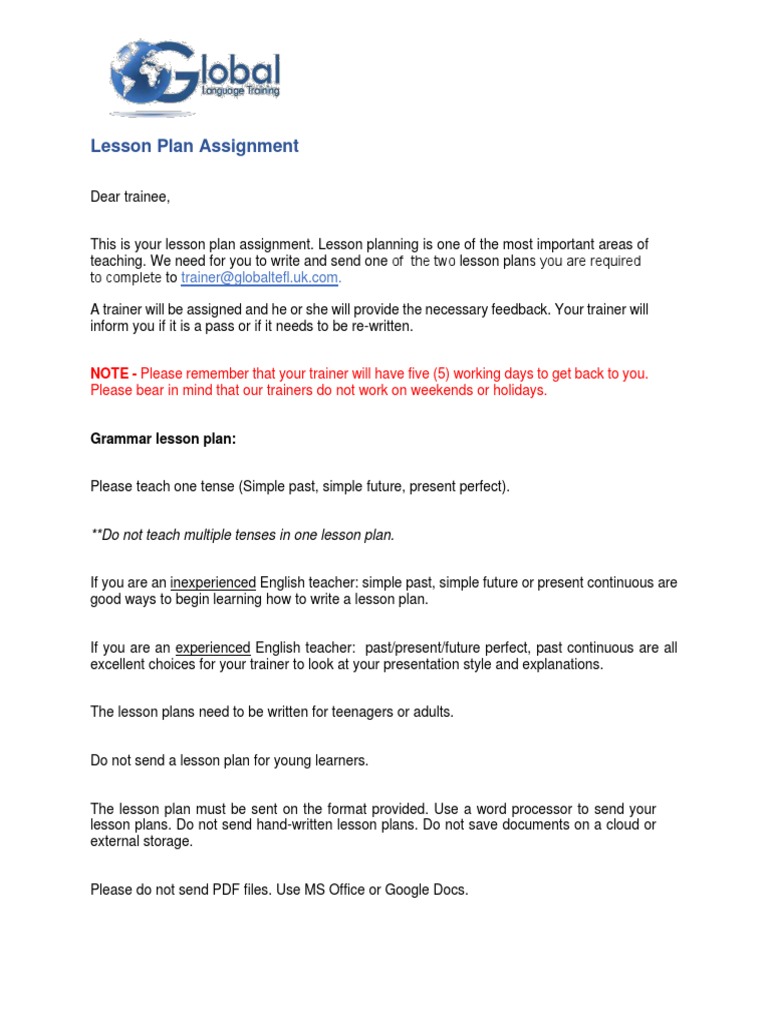 Global
Language Training

Lesson Plan Assignment

Dear trainee,

This is your lesson plan assignment. Lesson planning is one of the most important areas of teaching. We need for you to write and send one of the two lesson plans you are required to complete to trainer@globaltefl.uk.com.

A trainer will be assigned and he or she will provide the necessary feedback. Your trainer will inform you if it is a pass or if it needs to be re-written.

NOTE - Please remember that your trainer will have five (5) working days to get back to you. Please bear in mind that our trainers do not work on weekends or holidays.

Grammar lesson plan:

Please teach one tense (Simple past, simple future, present perfect).

**Do not teach multiple tenses in one lesson plan.

If you are an inexperienced English teacher: simple past, simple future or present continuous are good ways to begin learning how to write a lesson plan.

If you are an experienced English teacher: past/present/future perfect, past continuous are all excellent choices for your trainer to look at your presentation style and explanations.

The lesson plans need to be written for teenagers or adults.

Do not send a lesson plan for young learners.

The lesson plan must be sent on the format provided. Use a word processor to send your lesson plans. Do not send hand-written lesson plans. Do not save documents on a cloud or external storage.

Please do not send PDF files. Use MS Office or Google Docs.